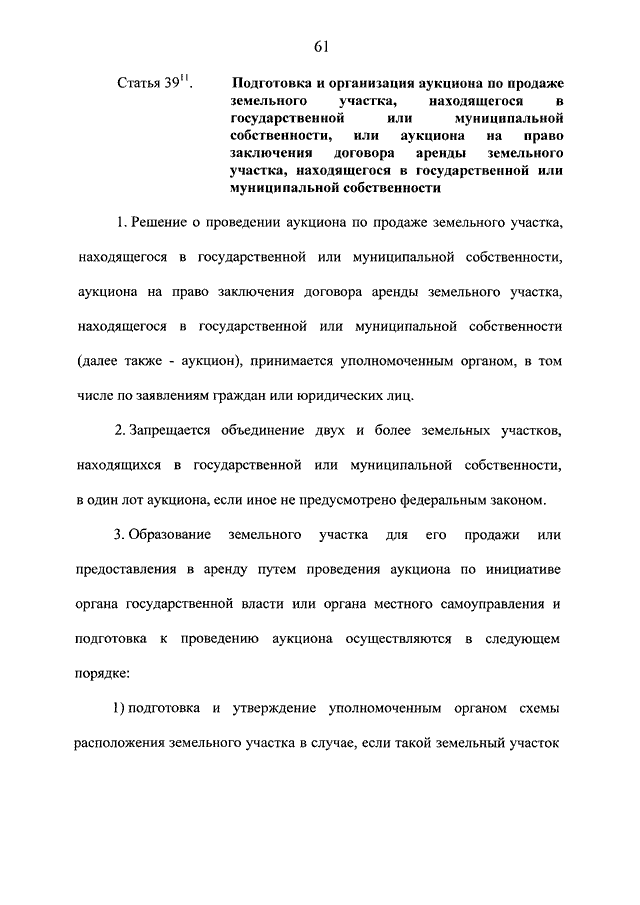 61

Статья $39^{11}$. Подготовка и организация аукциона по продаже земельного участка, находящегося в государственной или муниципальной собственности, или аукциона на право заключения договора аренды земельного участка, находящегося в государственной или муниципальной собственности

1. Решение о проведении аукциона по продаже земельного участка, находящегося в государственной или муниципальной собственности, аукциона на право заключения договора аренды земельного участка, находящегося в государственной или муниципальной собственности (далее также - аукцион), принимается уполномоченным органом, в том числе по заявлениям граждан или юридических лиц.

2. Запрещается объединение двух и более земельных участков, находящихся в государственной или муниципальной собственности, в один лот аукциона, если иное не предусмотрено федеральным законом.

3. Образование земельного участка для его продажи или предоставления в аренду путем проведения аукциона по инициативе органа государственной власти или органа местного самоуправления и подготовка к проведению аукциона осуществляются в следующем порядке:

1) подготовка и утверждение уполномоченным органом схемы расположения земельного участка в случае, если такой земельный участок